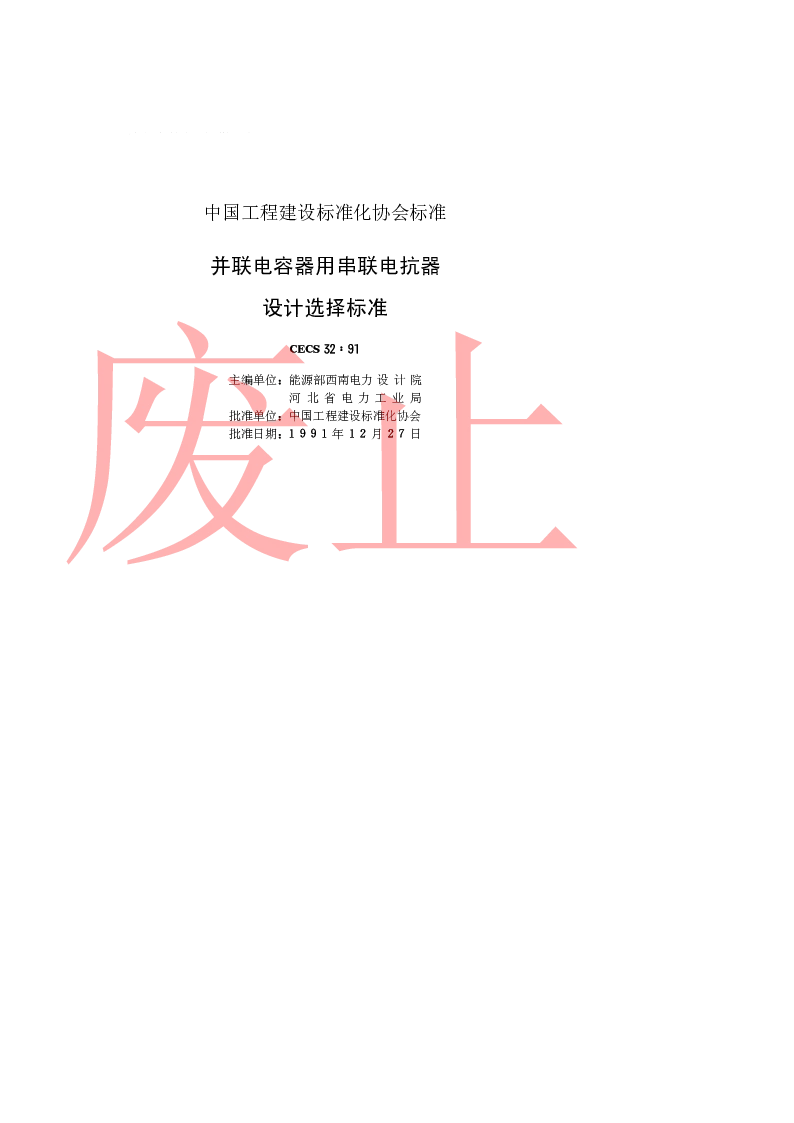 中国工程建设标准化协会标准

并联电容器用串联电抗器

设计选择标准

CECS 32 : 91

主编单位：能源部西南电力设计院
河北省电力工业局
批准单位：中国工程建设标准化协会
批准日期：1991年12月27日

废止